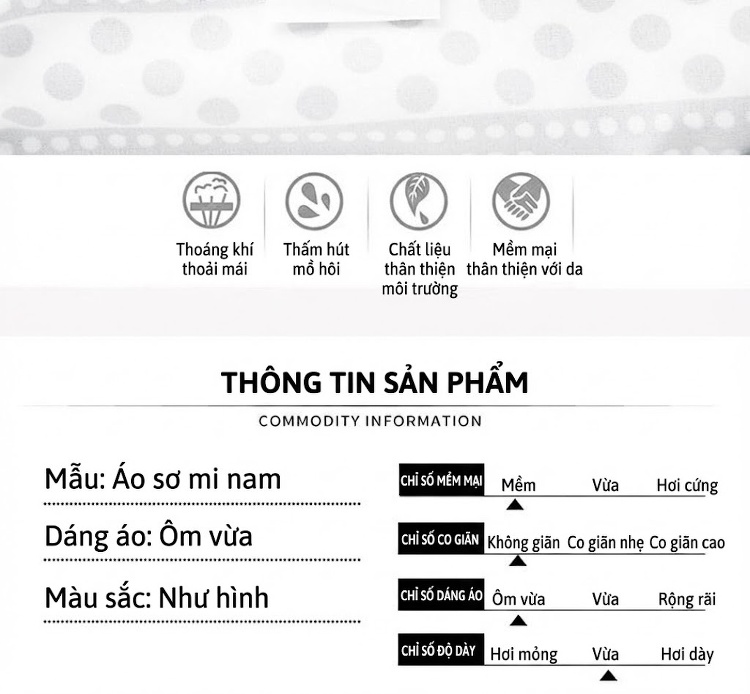 Thoáng khí thoải mái

Thấm hút mồ hôi

Chất liệu thân thiện môi trường

Mềm mại thân thiện với da

THÔNG TIN SẢN PHẨM

COMMODITY INFORMATION

Mẫu: Áo sơ mi nam

Dáng áo: Ôm vừa

Màu sắc: Như hình

CHỈ SỐ MỀM MẠI Mềm Vừa Hơi cứng

CHỈ SỐ CO GIÃN Không giãn Co giãn nhẹ Co giãn cao

CHỈ SỐ DÁNG ÁO Ôm vừa Vừa Rộng rãi

CHỈ SỐ ĐỘ DÀY Hơi mỏng Vừa Hơi dày